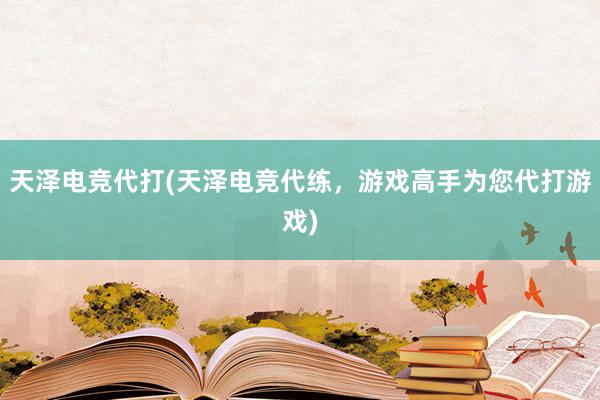 天泽电竞代打(天泽电竞代练，游戏高手为您代打游戏)